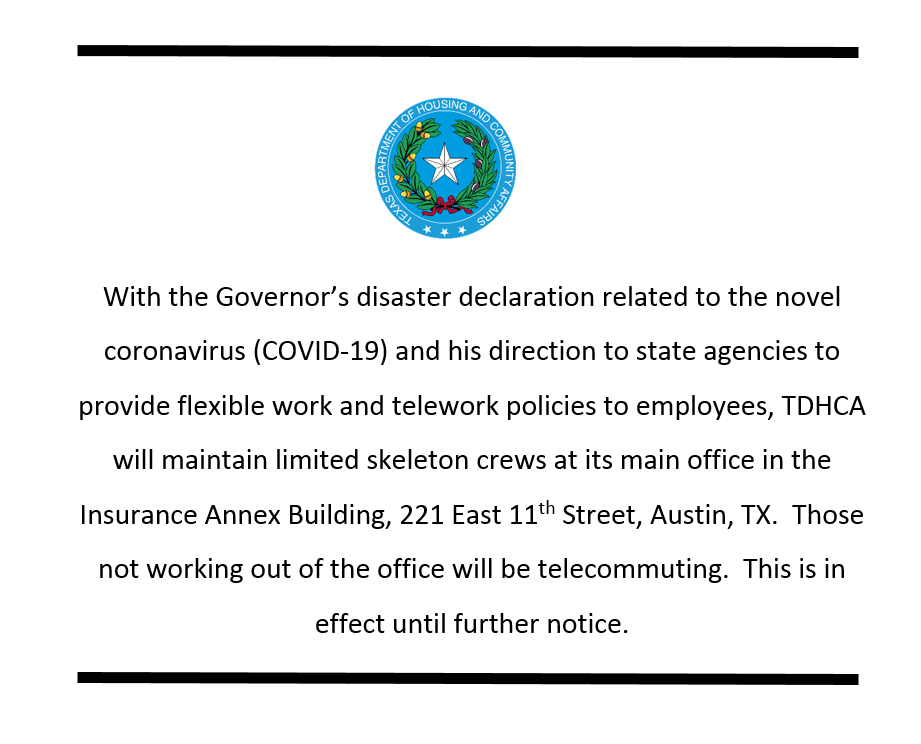 TEXAS DEPARTMENT OF HOUSING AND COMMUNITY AFFAIRS

With the Governor's disaster declaration related to the novel coronavirus (COVID-19) and his direction to state agencies to provide flexible work and telework policies to employees, TDHCA will maintain limited skeleton crews at its main office in the Insurance Annex Building, 221 East 11th Street, Austin, TX. Those not working out of the office will be telecommuting. This is in effect until further notice.